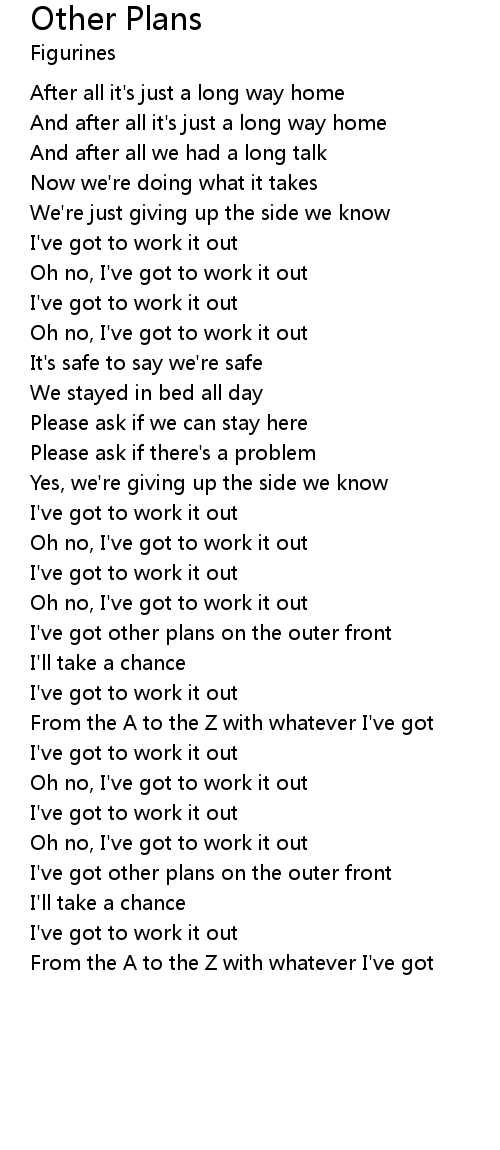 Other Plans
Figurines

After all it's just a long way home
And after all it's just a long way home
And after all we had a long talk
Now we're doing what it takes
We're just giving up the side we know
I've got to work it out
Oh no, I've got to work it out
I've got to work it out
Oh no, I've got to work it out
It's safe to say we're safe
We stayed in bed all day
Please ask if we can stay here
Please ask if there's a problem
Yes, we're giving up the side we know
I've got to work it out
Oh no, I've got to work it out
I've got to work it out
Oh no, I've got to work it out
I've got other plans on the outer front
I'll take a chance
I've got to work it out
From the A to the Z with whatever I've got
I've got to work it out
Oh no, I've got to work it out
I've got to work it out
Oh no, I've got to work it out
I've got other plans on the outer front
I'll take a chance
I've got to work it out
From the A to the Z with whatever I've got